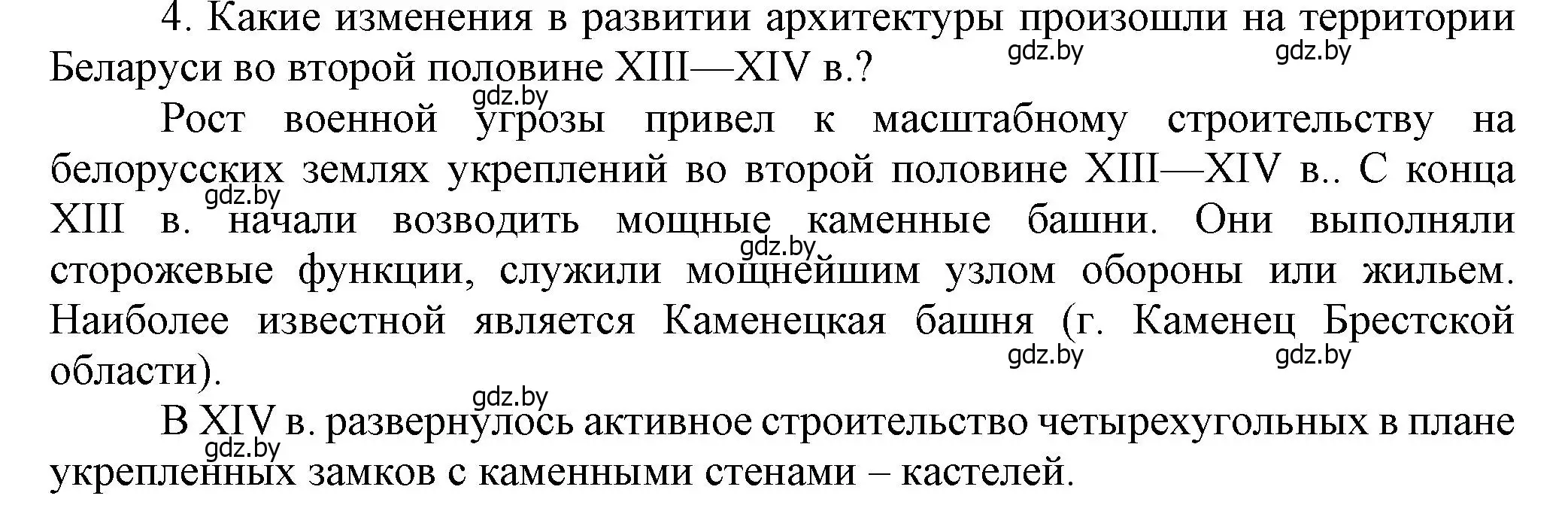 4. Какие изменения в развитии архитектуры произошли на территории Беларуси во второй половине XIII—XIV в.?

gdz.by gdz.by

gdz.by

Рост военной угрозы привел к масштабному строительству на белорусских землях укреплений во второй половине XIII—XIV в.. С конца XIII в. начали возводить мощные каменные башни. Они выполняли сторожевые функции, служили мощнейшим узлом обороны или жильем. Наиболее известной является Каменецкая башня (г. Каменец Брестской области).

gdz.by gdz.by gdz.by gdz.by

gdz.by

В XIV в. развернулось активное строительство четырехугольных в плане укрепленных замков с каменными стенами – кастелей.

gdz.by